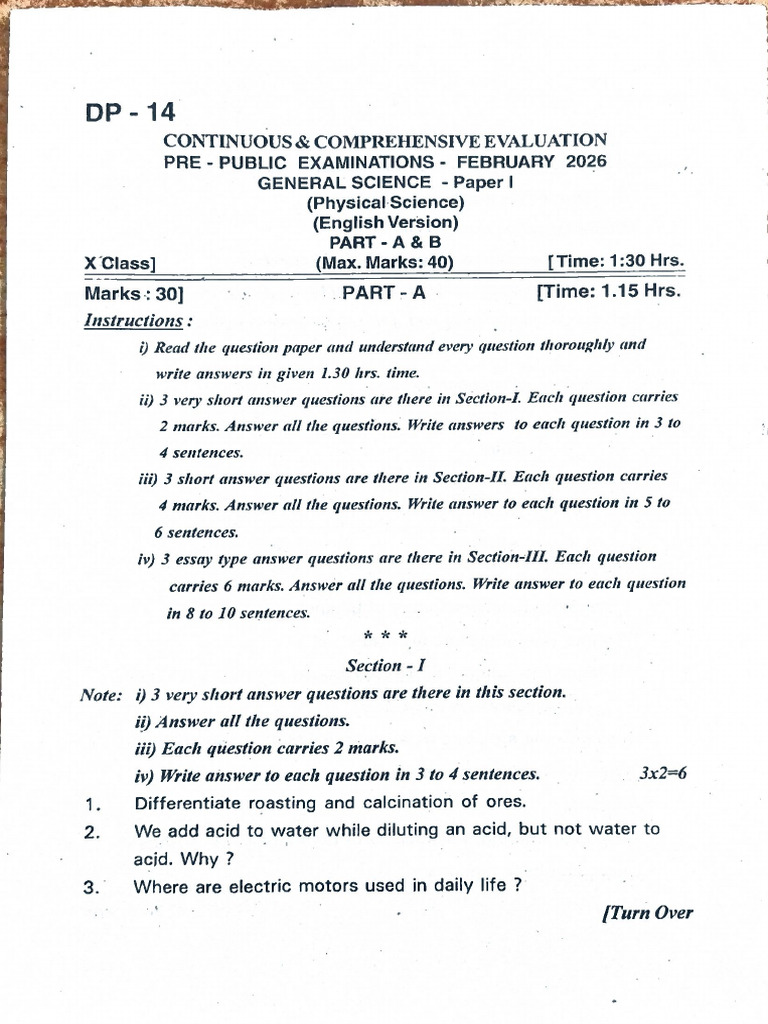 DP - 14

CONTINUOUS & COMPREHENSIVE EVALUATION
PRE - PUBLIC EXAMINATIONS - FEBRUARY 2026
GENERAL SCIENCE - Paper I
(Physical Science)
(English Version)
PART - A & B

X Class] (Max. Marks: 40) [Time: 1:30 Hrs.

Marks : 30] PART - A [Time: 1.15 Hrs.

Instructions :

i) Read the question paper and understand every question thoroughly and write answers in given 1.30 hrs. time.

ii) 3 very short answer questions are there in Section-I. Each question carries 2 marks. Answer all the questions. Write answers to each question in 3 to 4 sentences.

iii) 3 short answer questions are there in Section-II. Each question carries 4 marks. Answer all the questions. Write answer to each question in 5 to 6 sentences.

iv) 3 essay type answer questions are there in Section-III. Each question carries 6 marks. Answer all the questions. Write answer to each question in 8 to 10 sentences.

* * *

Section - I

Note: i) 3 very short answer questions are there in this section.
ii) Answer all the questions.
iii) Each question carries 2 marks.
iv) Write answer to each question in 3 to 4 sentences. 3x2=6

1. Differentiate roasting and calcination of ores.

2. We add acid to water while diluting an acid, but not water to acid. Why ?

3. Where are electric motors used in daily life ?

[Turn Over